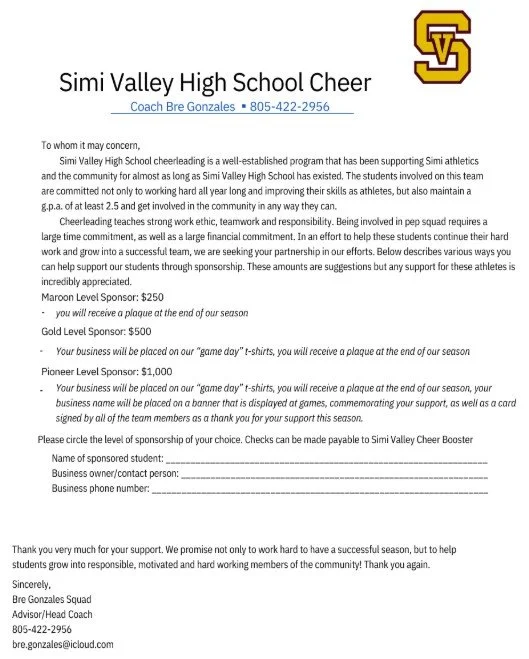 SV

Simi Valley High School Cheer
Coach Bre Gonzales ▪ 805-422-2956

To whom it may concern,

Simi Valley High School cheerleading is a well-established program that has been supporting Simi athletics and the community for almost as long as Simi Valley High School has existed. The students involved on this team are committed not only to working hard all year long and improving their skills as athletes, but also maintain a g.p.a. of at least 2.5 and get involved in the community in any way they can.

Cheerleading teaches strong work ethic, teamwork and responsibility. Being involved in pep squad requires a large time commitment, as well as a large financial commitment. In an effort to help these students continue their hard work and grow into a successful team, we are seeking your partnership in our efforts. Below describes various ways you can help support our students through sponsorship. These amounts are suggestions but any support for these athletes is incredibly appreciated.

Maroon Level Sponsor: $250
- you will receive a plaque at the end of our season

Gold Level Sponsor: $500
- Your business will be placed on our "game day" t-shirts, you will receive a plaque at the end of our season

Pioneer Level Sponsor: $1,000
- Your business will be placed on our "game day" t-shirts, you will receive a plaque at the end of our season, your business name will be placed on a banner that is displayed at games, commemorating your support, as well as a card signed by all of the team members as a thank you for your support this season.

Please circle the level of sponsorship of your choice. Checks can be made payable to Simi Valley Cheer Booster

Name of sponsored student: ____________________
Business owner/contact person: ____________________
Business phone number: ____________________

Thank you very much for your support. We promise not only to work hard to have a successful season, but to help students grow into responsible, motivated and hard working members of the community! Thank you again.

Sincerely,
Bre Gonzales Squad
Advisor/Head Coach
805-422-2956
bre.gonzales@icloud.com